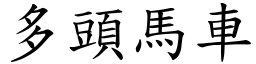 多頭馬車